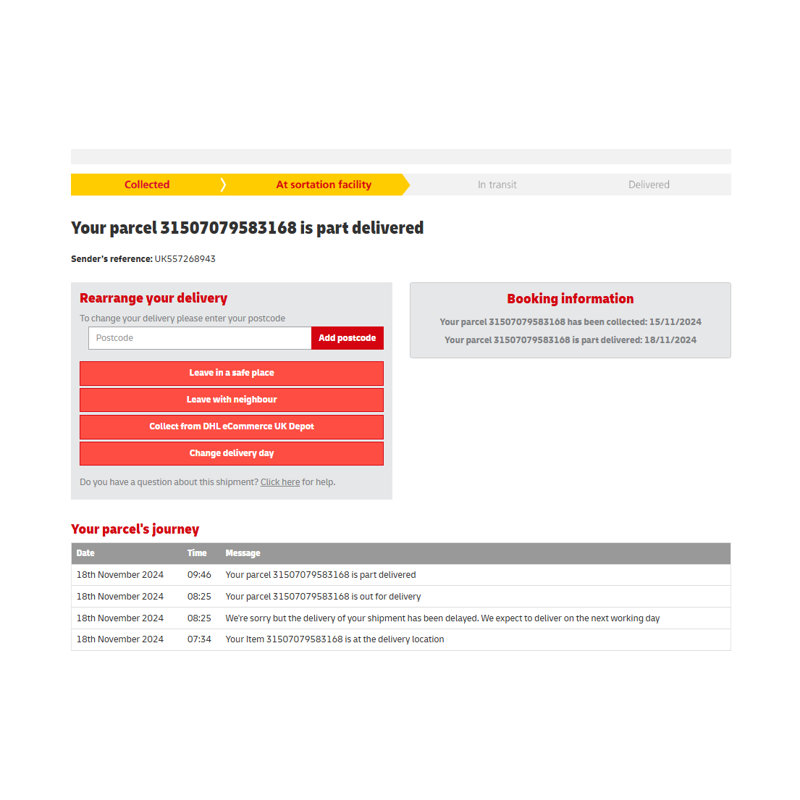 Collected
At sortation facility
In transit
Delivered

Your parcel 31507079583168 is part delivered

Sender's reference: UK557268943

Rearrange your delivery
To change your delivery please enter your postcode
Postcode
Add postcode
Leave in a safe place
Leave with neighbour
Collect from DHL eCommerce UK Depot
Change delivery day
Do you have a question about this shipment? Click here for help.

Booking information
Your parcel 31507079583168 has been collected: 15/11/2024
Your parcel 31507079583168 is part delivered: 18/11/2024

Your parcel's journey

| Date | Time | Message |
|---|---|---|
| 18th November 2024 | 09:46 | Your parcel 31507079583168 is part delivered |
| 18th November 2024 | 08:25 | Your parcel 31507079583168 is out for delivery |
| 18th November 2024 | 08:25 | We're sorry but the delivery of your shipment has been delayed. We expect to deliver on the next working day |
| 18th November 2024 | 07:34 | Your Item 31507079583168 is at the delivery location |